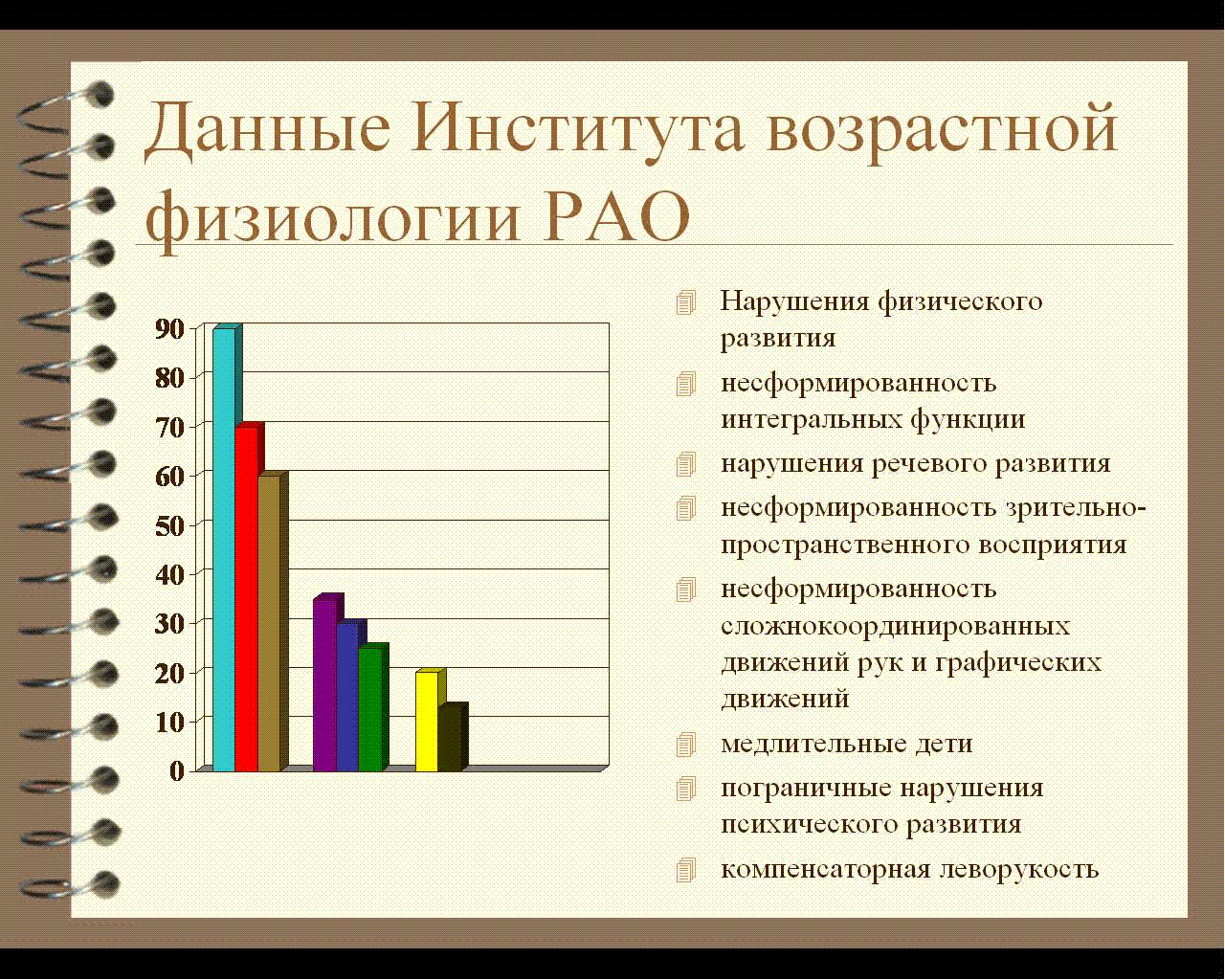 Данные Института возрастной физиологии РАО

90
80
70
60
50
40
30
20
10
0

Нарушения физического развития

несформированность интегральных функции

нарушения речевого развития

несформированность зрительно-пространственного восприятия

несформированность сложнокоординированных движений рук и графических движений

медлительные дети

пограничные нарушения психического развития

компенсаторная леворукость